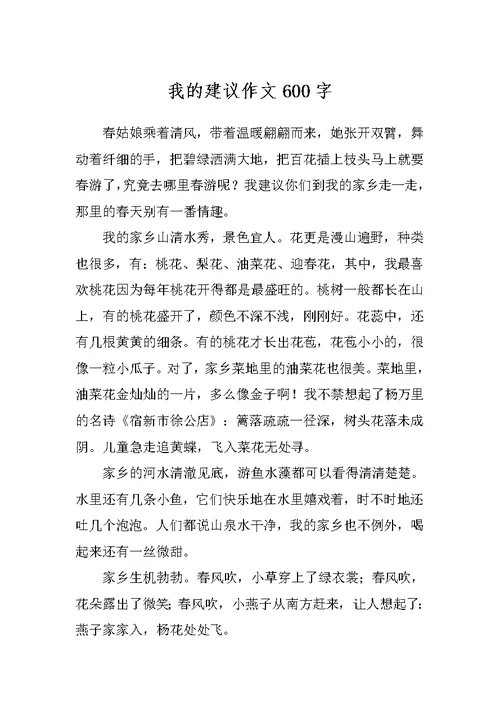 我的建议作文 600 字

春姑娘乘着清风，带着温暖翩翩而来，她张开双臂，舞动着纤细的手，把碧绿洒满大地，把百花插上枝头马上就要春游了，究竟去哪里春游呢？我建议你们到我的家乡走一走，那里的春天别有一番情趣。

我的家乡山清水秀，景色宜人。花更是漫山遍野，种类也很多，有：桃花、梨花、油菜花、迎春花，其中，我最喜欢桃花因为每年桃花开得都是最盛旺的。桃树一般都长在山上，有的桃花盛开了，颜色不深不浅，刚刚好。花蕊中，还有几根黄黄的细条。有的桃花才长出花苞，花苞小小的，很像一粒小瓜子。对了，家乡菜地里的油菜花也很美。菜地里，油菜花金灿灿的一片，多么像金子啊！我不禁想起了杨万里的名诗《宿新市徐公店》：篱落疏疏一径深，树头花落未成阴。儿童急走追黄蝶，飞入菜花无处寻。

家乡的河水清澈见底，游鱼水藻都可以看得清清楚楚。水里还有几条小鱼，它们快乐地在水里嬉戏着，时不时地还吐几个泡泡。人们都说山泉水干净，我的家乡也不例外，喝起来还有一丝微甜。

家乡生机勃勃。春风吹，小草穿上了绿衣裳；春风吹，花朵露出了微笑；春风吹，小燕子从南方赶来，让人想起了：燕子家家入，杨花处处飞。